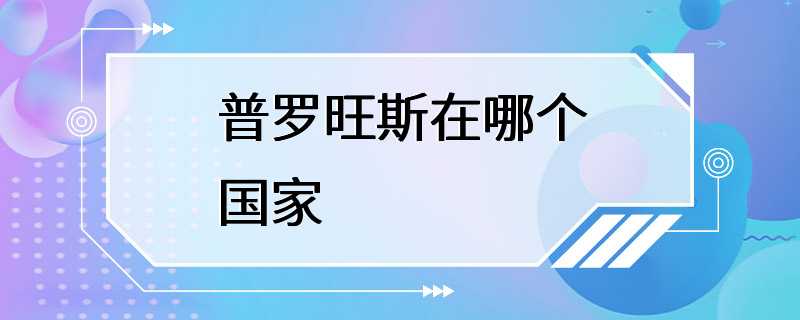 普罗旺斯在哪个国家